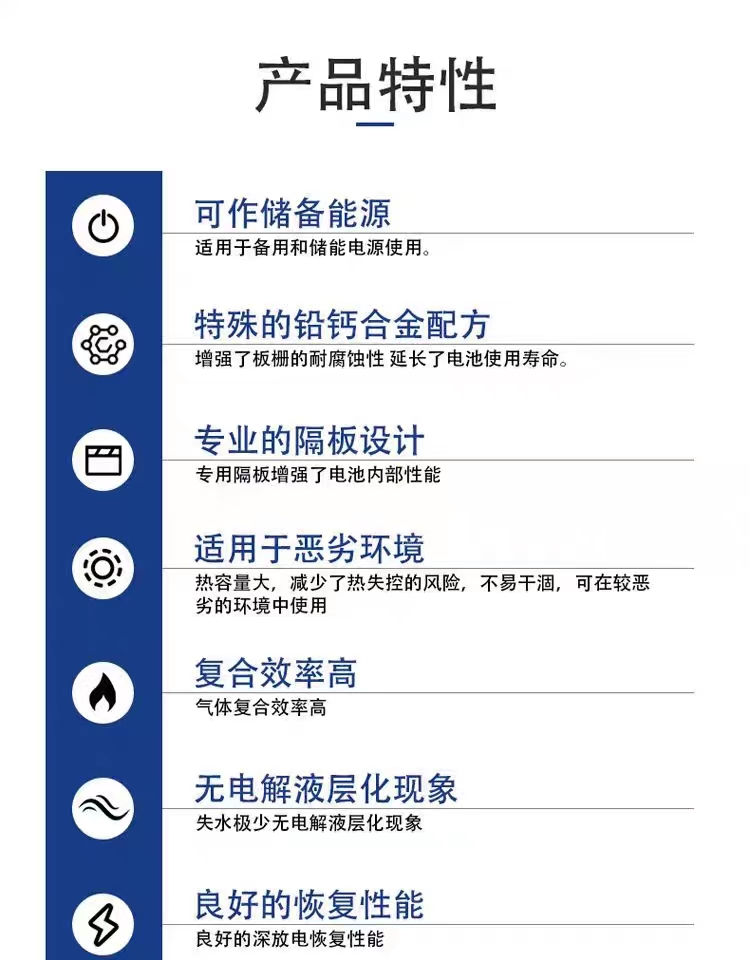 产品特性

可作储备能源

适用于备用和储能电源使用。

特殊的铅钙合金配方

增强了板栅的耐腐蚀性 延长了电池使用寿命。

专业的隔板设计

专用隔板增强了电池内部性能

适用于恶劣环境

热容量大，减少了热失控的风险，不易干涸，可在较恶劣的环境中使用

复合效率高

气体复合效率高

无电解液层化现象

失水极少无电解液层化现象

良好的恢复性能

良好的深放电恢复性能